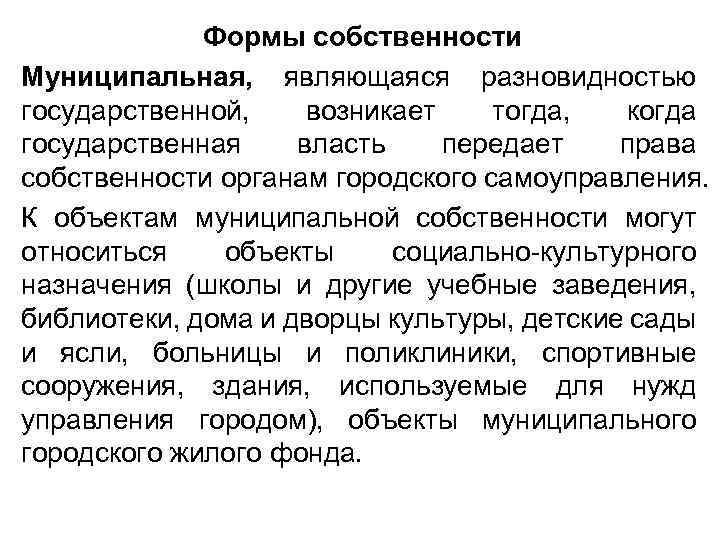 Формы собственности

Муниципальная, являющаяся разновидностью государственной, возникает тогда, когда государственная власть передает права собственности органам городского самоуправления.

К объектам муниципальной собственности могут относиться объекты социально-культурного назначения (школы и другие учебные заведения, библиотеки, дома и дворцы культуры, детские сады и ясли, больницы и поликлиники, спортивные сооружения, здания, используемые для нужд управления городом), объекты муниципального городского жилого фонда.